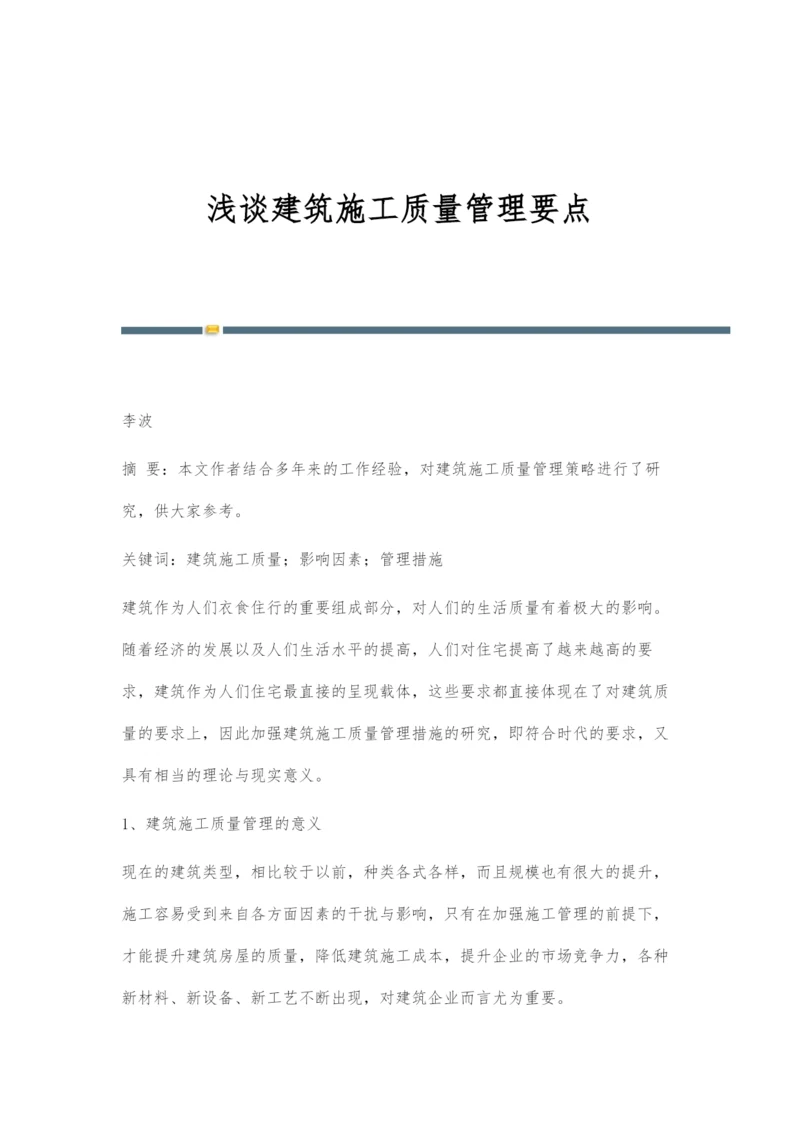 浅谈建筑施工质量管理要点

李波

摘 要：本文作者结合多年来的工作经验，对建筑施工质量管理策略进行了研究，供大家参考。

关键词：建筑施工质量；影响因素；管理措施

建筑作为人们衣食住行的重要组成部分，对人们的生活质量有着极大的影响。随着经济的发展以及人们生活水平的提高，人们对住宅提高了越来越高的要求，建筑作为人们住宅最直接的呈现载体，这些要求都直接体现在了对建筑质量的要求上，因此加强建筑施工质量管理措施的研究，即符合时代的要求，又具有相当的理论与现实意义。

1、建筑施工质量管理的意义

现在的建筑类型，相比较于以前，种类各式各样，而且规模也有很大的提升，施工容易受到来自各方面因素的干扰与影响，只有在加强施工管理的前提下，才能提升建筑房屋的质量，降低建筑施工成本，提升企业的市场竞争力，各种新材料、新设备、新工艺不断出现，对建筑企业而言尤为重要。